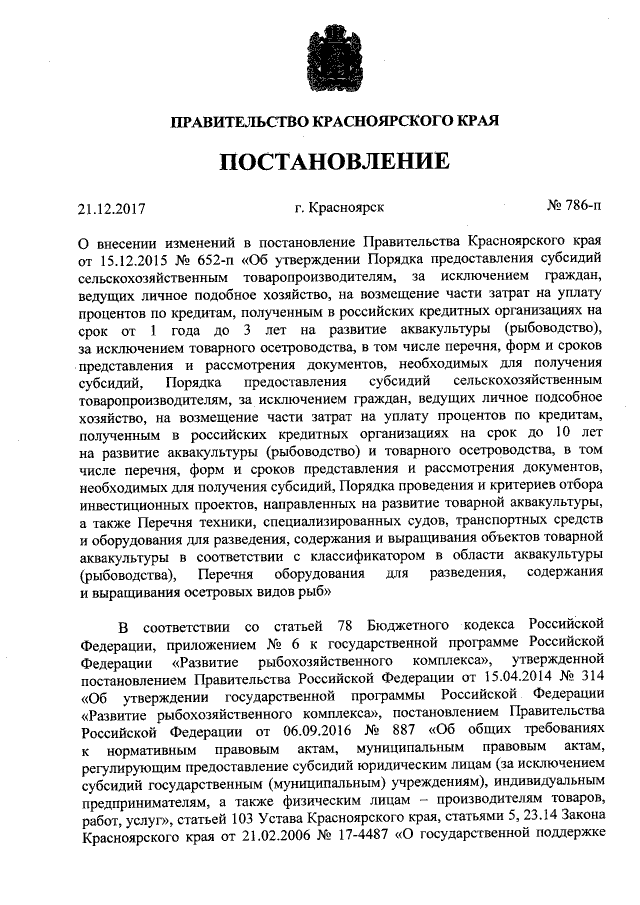 ПРАВИТЕЛЬСТВО КРАСНОЯРСКОГО КРАЯ

ПОСТАНОВЛЕНИЕ

21.12.2017 г. Красноярск № 786-п

О внесении изменений в постановление Правительства Красноярского края от 15.12.2015 № 652-п «Об утверждении Порядка предоставления субсидий сельскохозяйственным товаропроизводителям, за исключением граждан, ведущих личное подобное хозяйство, на возмещение части затрат на уплату процентов по кредитам, полученным в российских кредитных организациях на срок от 1 года до 3 лет на развитие аквакультуры (рыбоводство), за исключением товарного осетроводства, в том числе перечня, форм и сроков представления и рассмотрения документов, необходимых для получения субсидий, Порядка предоставления субсидий сельскохозяйственным товаропроизводителям, за исключением граждан, ведущих личное подсобное хозяйство, на возмещение части затрат на уплату процентов по кредитам, полученным в российских кредитных организациях на срок до 10 лет на развитие аквакультуры (рыбоводство) и товарного осетроводства, в том числе перечня, форм и сроков представления и рассмотрения документов, необходимых для получения субсидий, Порядка проведения и критериев отбора инвестиционных проектов, направленных на развитие товарной аквакультуры, а также Перечня техники, специализированных судов, транспортных средств и оборудования для разведения, содержания и выращивания объектов товарной аквакультуры в соответствии с классификатором в области аквакультуры (рыбоводства), Перечня оборудования для разведения, содержания и выращивания осетровых видов рыб»

В соответствии со статьей 78 Бюджетного кодекса Российской Федерации, приложением № 6 к государственной программе Российской Федерации «Развитие рыбохозяйственного комплекса», утвержденной постановлением Правительства Российской Федерации от 15.04.2014 № 314 «Об утверждении государственной программы Российской Федерации «Развитие рыбохозяйственного комплекса», постановлением Правительства Российской Федерации от 06.09.2016 № 887 «Об общих требованиях к нормативным правовым актам, муниципальным правовым актам, регулирующим предоставление субсидий юридическим лицам (за исключением субсидий государственным (муниципальным) учреждениям), индивидуальным предпринимателям, а также физическим лицам – производителям товаров, работ, услуг», статьей 103 Устава Красноярского края, статьями 5, 23.14 Закона Красноярского края от 21.02.2006 № 17-4487 «О государственной поддержке